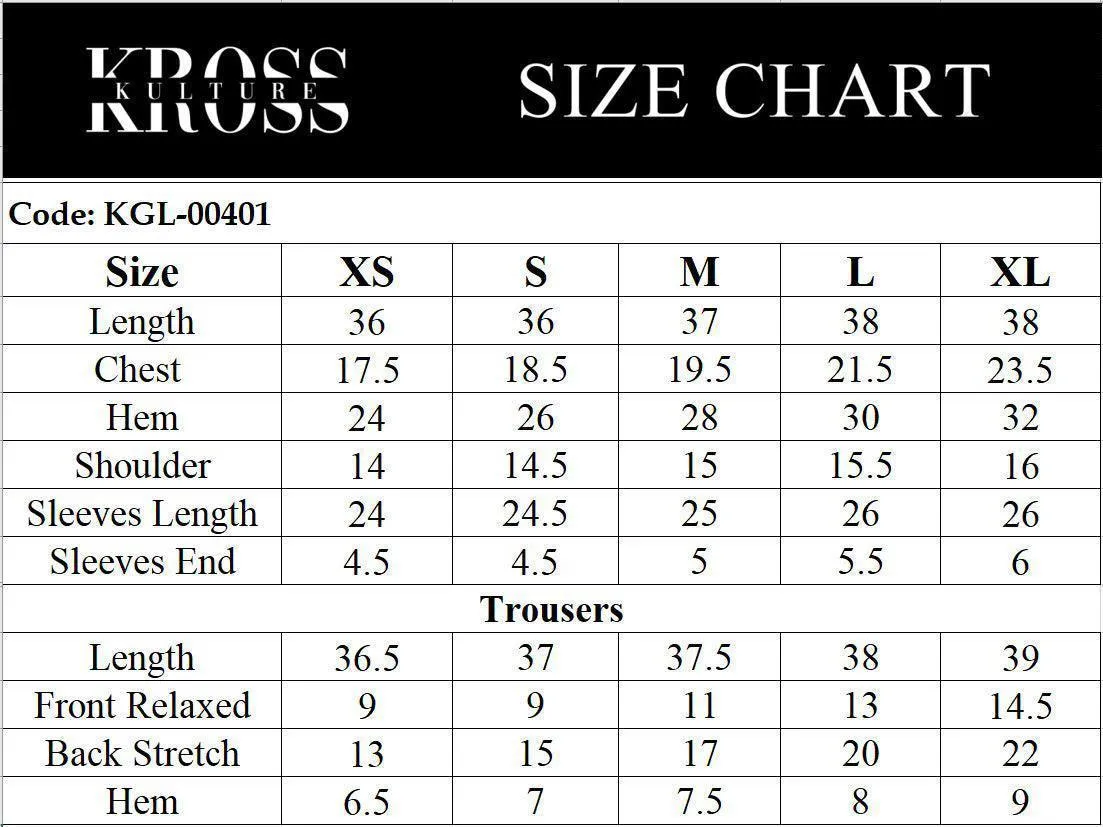 KROSS KULTURE

SIZE CHART

Code: KGL-00401

| Size | XS | S | M | L | XL |
|---|---|---|---|---|---|
| Length | 36 | 36 | 37 | 38 | 38 |
| Chest | 17.5 | 18.5 | 19.5 | 21.5 | 23.5 |
| Hem | 24 | 26 | 28 | 30 | 32 |
| Shoulder | 14 | 14.5 | 15 | 15.5 | 16 |
| Sleeves Length | 24 | 24.5 | 25 | 26 | 26 |
| Sleeves End | 4.5 | 4.5 | 5 | 5.5 | 6 |
| Trousers | | | | | |
| Length | 36.5 | 37 | 37.5 | 38 | 39 |
| Front Relaxed | 9 | 9 | 11 | 13 | 14.5 |
| Back Stretch | 13 | 15 | 17 | 20 | 22 |
| Hem | 6.5 | 7 | 7.5 | 8 | 9 |